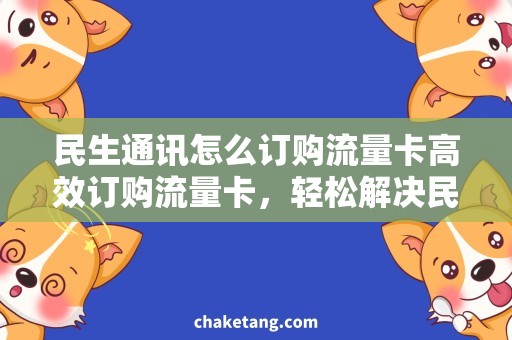 民生通讯怎么订购流量卡高效订购流量卡，轻松解决民

chaketang.com